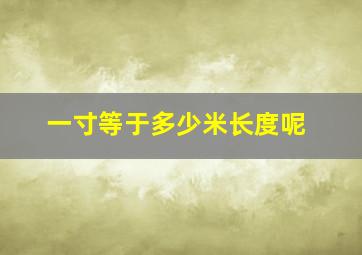 一寸等于多少米长度呢